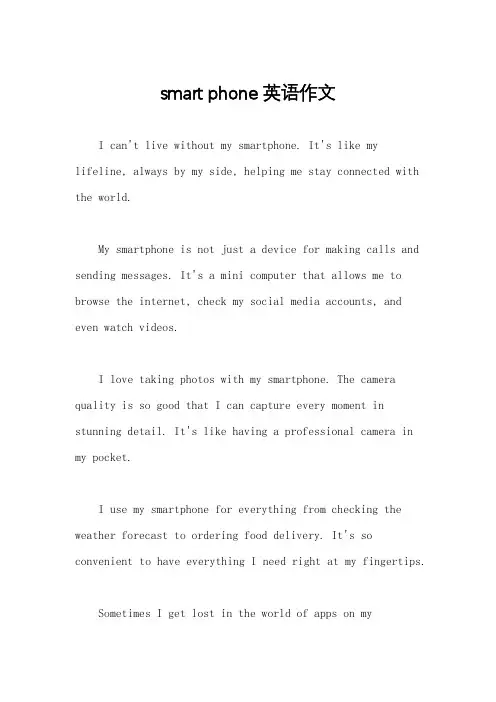 smart phone 英语作文

I can't live without my smartphone. It's like my lifeline, always by my side, helping me stay connected with the world.

My smartphone is not just a device for making calls and sending messages. It's a mini computer that allows me to browse the internet, check my social media accounts, and even watch videos.

I love taking photos with my smartphone. The camera quality is so good that I can capture every moment in stunning detail. It's like having a professional camera in my pocket.

I use my smartphone for everything from checking the weather forecast to ordering food delivery. It's so convenient to have everything I need right at my fingertips.

Sometimes I get lost in the world of apps on my